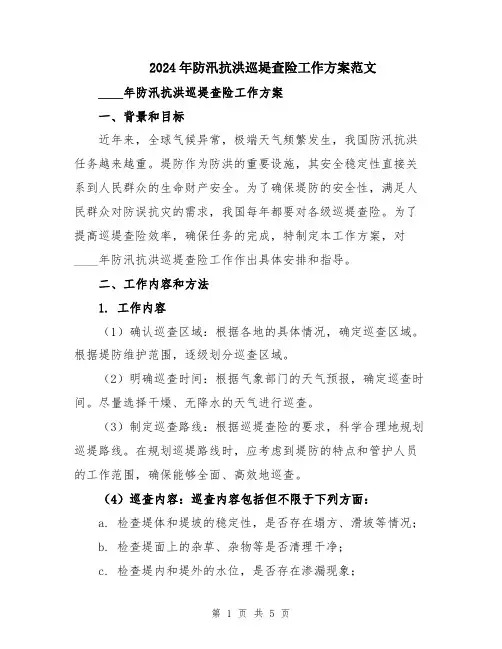 2024年防汛抗洪巡堤查险工作方案范文

____年防汛抗洪巡堤查险工作方案

一、背景和目标

近年来，全球气候异常，极端天气频繁发生，我国防汛抗洪任务越来越重。堤防作为防洪的重要设施，其安全稳定性直接关系到人民群众的生命财产安全。为了确保堤防的安全性，满足人民群众对防误抗灾的需求，我国每年都要对各级巡堤查险。为了提高巡堤查险效率，确保任务的完成，特制定本工作方案，对____年防汛抗洪巡堤查险工作作出具体安排和指导。

二、工作内容和方法

1. 工作内容

（1）确认巡查区域：根据各地的具体情况，确定巡查区域。根据堤防维护范围，逐级划分巡查区域。

（2）明确巡查时间：根据气象部门的天气预报，确定巡查时间。尽量选择干燥、无降水的天气进行巡查。

（3）制定巡查路线：根据巡堤查险的要求，科学合理地规划巡堤路线。在规划巡堤路线时，应考虑到堤防的特点和管护人员的工作范围，确保能够全面、高效地巡查。

（4）巡查内容：巡查内容包括但不限于下列方面：

a. 检查堤体和堤坡的稳定性，是否存在塌方、滑坡等情况；

b. 检查堤面上的杂草、杂物等是否清理干净；

c. 检查堤内和堤外的水位，是否存在渗漏现象；

第 1 页 共 5 页